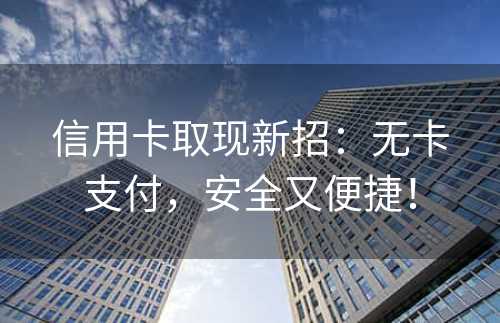 信用卡取现新招：无卡支付，安全又便捷！